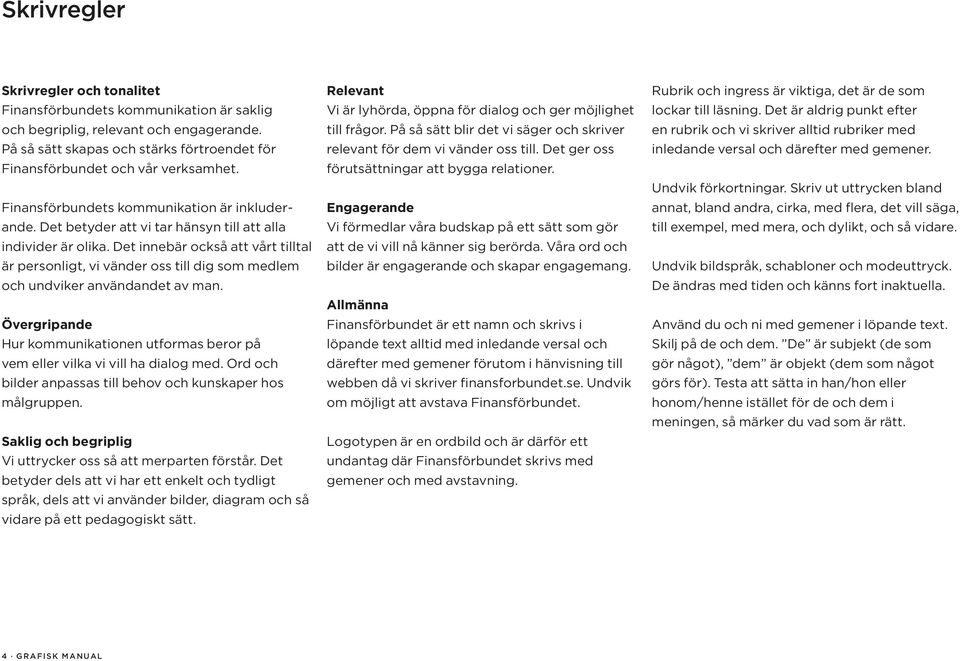 Skrivregler

**Skrivregler och tonalitet**
Finansförbundets kommunikation är saklig och begriplig, relevant och engagerande. På så sätt skapas och stärks förtroendet för Finansförbundet och vår verksamhet.

Finansförbundets kommunikation är inkluderande. Det betyder att vi tar hänsyn till att alla individer är olika. Det innebär också att vårt tilltal är personligt, vi vänder oss till dig som medlem och undviker användandet av man.

**Övergripande**
Hur kommunikationen utformas beror på vem eller vilka vi vill ha dialog med. Ord och bilder anpassas till behov och kunskaper hos målgruppen.

**Saklig och begriplig**
Vi uttrycker oss så att merparten förstår. Det betyder dels att vi har ett enkelt och tydligt språk, dels att vi använder bilder, diagram och så vidare på ett pedagogiskt sätt.

**Relevant**
Vi är lyhörda, öppna för dialog och ger möjlighet till frågor. På så sätt blir det vi säger och skriver relevant för dem vi vänder oss till. Det ger oss förutsättningar att bygga relationer.

**Engagerande**
Vi förmedlar våra budskap på ett sätt som gör att de vi vill nå känner sig berörda. Våra ord och bilder är engagerande och skapar engagemang.

**Allmänna**
Finansförbundet är ett namn och skrivs i löpande text alltid med inledande versal och därefter med gemener förutom i hänvisning till webben då vi skriver finansforbundet.se. Undvik om möjligt att avstava Finansförbundet.

Logotypen är en ordbild och är därför ett undantag där Finansförbundet skrivs med gemener och med avstavning.

Rubrik och ingress är viktiga, det är de som lockar till läsning. Det är aldrig punkt efter en rubrik och vi skriver alltid rubriker med inledande versal och därefter med gemener.

Undvik förkortningar. Skriv ut uttrycken bland annat, bland andra, cirka, med flera, det vill säga, till exempel, med mera, och dylikt, och så vidare.

Undvik bildspråk, schabloner och modeuttryck. De ändras med tiden och känns fort inaktuella.

Använd du och ni med gemener i löpande text. Skilj på de och dem. ”De” är subjekt (de som gör något), ”dem” är objekt (dem som något görs för). Testa att sätta in han/hon eller honom/henne istället för de och dem i meningen, så märker du vad som är rätt.

4 · GRAFISK MANUAL